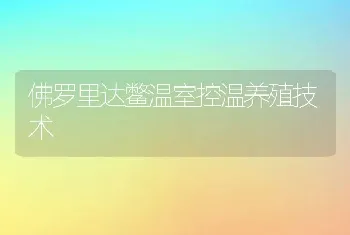 佛罗里达鳖温室控温养殖技术